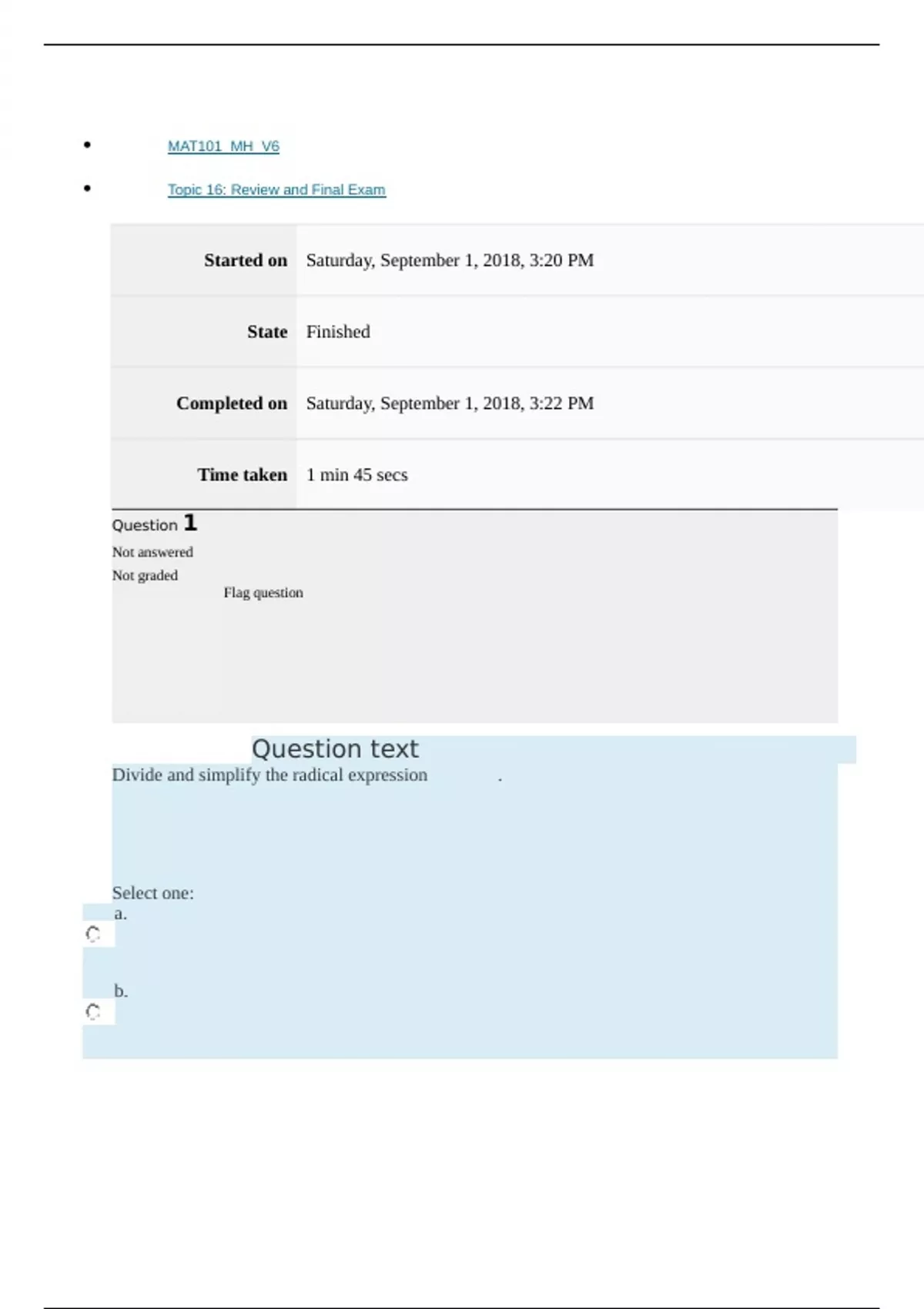 • MAT101_MH_V6

• Topic 16: Review and Final Exam

Started on Saturday, September 1, 2018, 3:20 PM

State Finished

Completed on Saturday, September 1, 2018, 3:22 PM

Time taken 1 min 45 secs

Question 1

Not answered

Not graded

Flag question

Question text

Divide and simplify the radical expression .

Select one:

a.

b.